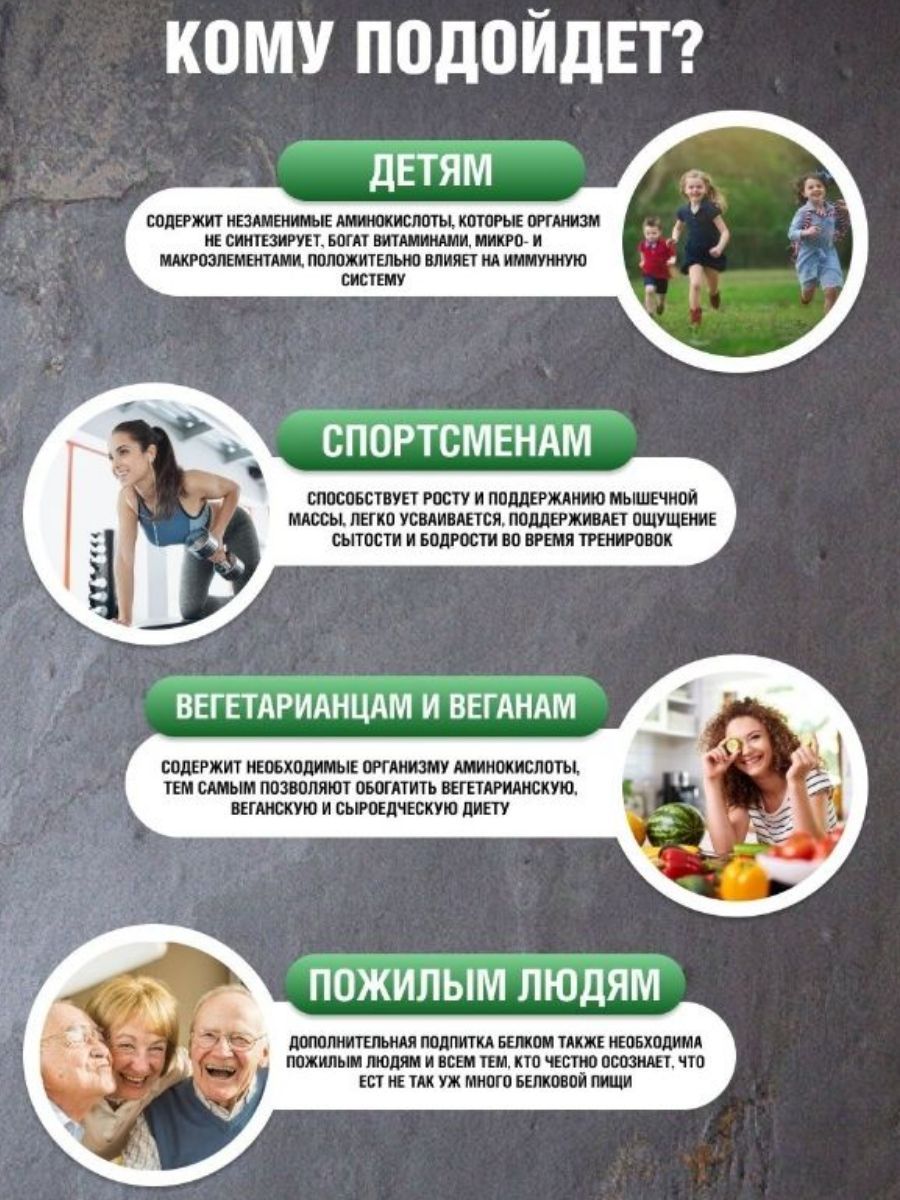 КОМУ ПОДОЙДЕТ?

ДЕТЯМ

СОДЕРЖИТ НЕЗАМЕНИМЫЕ АМИНОКИСЛОТЫ, КОТОРЫЕ ОРГАНИЗМ НЕ СИНТЕЗИРУЕТ, БОГАТ ВИТАМИНАМИ, МИКРО- И МАКРОЭЛЕМЕНТАМИ, ПОЛОЖИТЕЛЬНО ВЛИЯЕТ НА ИММУННУЮ СИСТЕМУ

СПОРТСМЕНАМ

СПОСОБСТВУЕТ РОСТУ И ПОДДЕРЖАНИЮ МЫШЕЧНОЙ МАССЫ, ЛЕГКО УСВАИВАЕТСЯ, ПОДДЕРЖИВАЕТ ОЩУЩЕНИЕ СЫТОСТИ И БОДРОСТИ ВО ВРЕМЯ ТРЕНИРОВОК

ВЕГЕТАРИАНЦАМ И ВЕГАНАМ

СОДЕРЖИТ НЕОБХОДИМЫЕ ОРГАНИЗМУ АМИНОКИСЛОТЫ, ТЕМ САМЫМ ПОЗВОЛЯЮТ ОБОГАТИТЬ ВЕГЕТАРИАНСКУЮ, ВЕГАНСКУЮ И СЫРОЕДЧЕСКУЮ ДИЕТУ

ПОЖИЛЫМ ЛЮДЯМ

ДОПОЛНИТЕЛЬНАЯ ПОДПИТКА БЕЛКОМ ТАКЖЕ НЕОБХОДИМА ПОЖИЛЫМ ЛЮДЯМ И ВСЕМ ТЕМ, КТО ЧЕСТНО ОСОЗНАЕТ, ЧТО ЕСТ НЕ ТАК УЖ МНОГО БЕЛКОВОЙ ПИЩИ